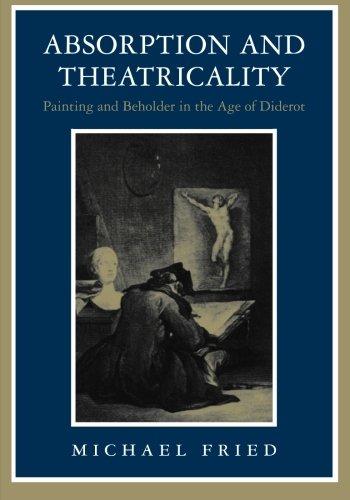 ABSORPTION AND THEATRICALITY

Painting and Beholder in the Age of Diderot

MICHAEL FRIED